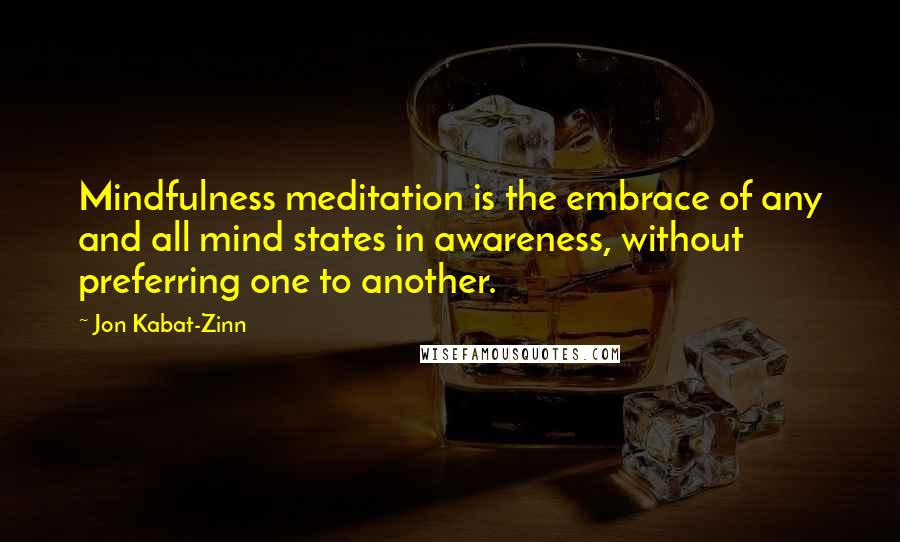 Mindfulness meditation is the embrace of any and all mind states in awareness, without preferring one to another.

~ Jon Kabat-Zinn

WISEFAMOUSQUOTES.COM